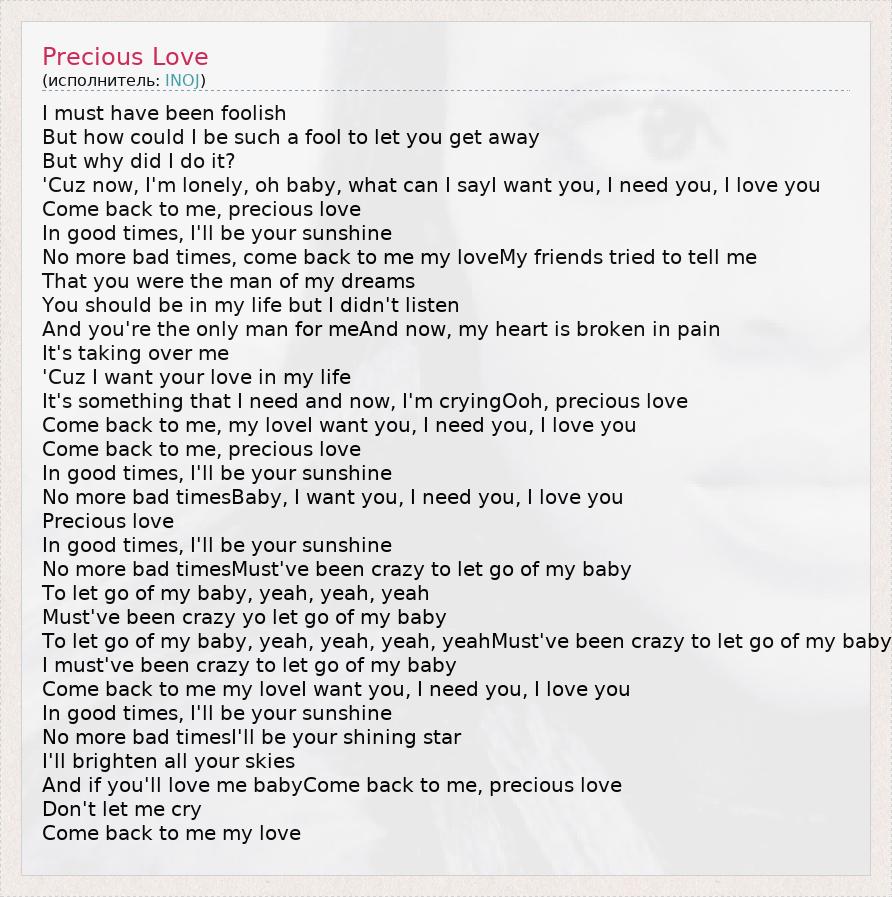 Precious Love
(исполнитель: INOJ)

I must have been foolish
But how could I be such a fool to let you get away
But why did I do it?
'Cuz now, I'm lonely, oh baby, what can I sayI want you, I need you, I love you
Come back to me, precious love
In good times, I'll be your sunshine
No more bad times, come back to me my loveMy friends tried to tell me
That you were the man of my dreams
You should be in my life but I didn't listen
And you're the only man for meAnd now, my heart is broken in pain
It's taking over me
'Cuz I want your love in my life
It's something that I need and now, I'm cryingOoh, precious love
Come back to me, my loveI want you, I need you, I love you
Come back to me, precious love
In good times, I'll be your sunshine
No more bad timesBaby, I want you, I need you, I love you
Precious love
In good times, I'll be your sunshine
No more bad timesMust've been crazy to let go of my baby
To let go of my baby, yeah, yeah, yeah
Must've been crazy yo let go of my baby
To let go of my baby, yeah, yeah, yeah, yeahMust've been crazy to let go of my baby
I must've been crazy to let go of my baby
Come back to me my loveI want you, I need you, I love you
In good times, I'll be your sunshine
No more bad timesI'll be your shining star
I'll brighten all your skies
And if you'll love me babyCome back to me, precious love
Don't let me cry
Come back to me my love